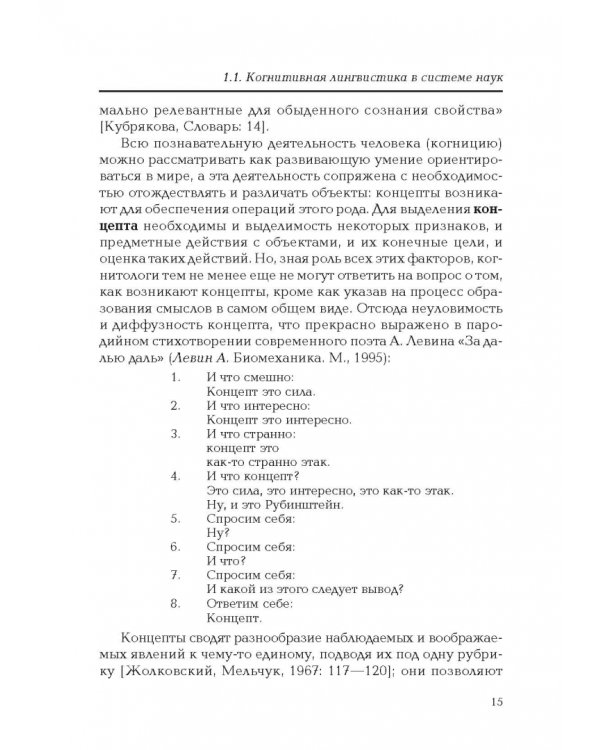 1.1. Когнитивная лингвистика в системе наук

мально релевантные для обыденного сознания свойства» [Кубрякова, Словарь: 14].

Всю познавательную деятельность человека (когницию) можно рассматривать как развивающую умение ориентироваться в мире, а эта деятельность сопряжена с необходимостью отождествлять и различать объекты: концепты возникают для обеспечения операций этого рода. Для выделения концепта необходимы и выделимость некоторых признаков, и предметные действия с объектами, и их конечные цели, и оценка таких действий. Но, зная роль всех этих факторов, когнитологи тем не менее еще не могут ответить на вопрос о том, как возникают концепты, кроме как указав на процесс образования смыслов в самом общем виде. Отсюда неуловимость и диффузность концепта, что прекрасно выражено в пародийном стихотворении современного поэта А. Левина «За далью даль» (Левин А. Биомеханика. М., 1995):

1. И что смешно:
Концепт это сила.
2. И что интересно:
Концепт это интересно.
3. И что странно:
концепт это
как-то странно этак.
4. И что концепт?
Это сила, это интересно, это как-то этак.
Ну, и это Рубинштейн.
5. Спросим себя:
Ну?
6. Спросим себя:
И что?
7. Спросим себя:
И какой из этого следует вывод?
8. Ответим себе:
Концепт.

Концепты сводят разнообразие наблюдаемых и воображаемых явлений к чему-то единому, подводя их под одну рубрику [Жолковский, Мельчук, 1967: 117—120]; они позволяют

15